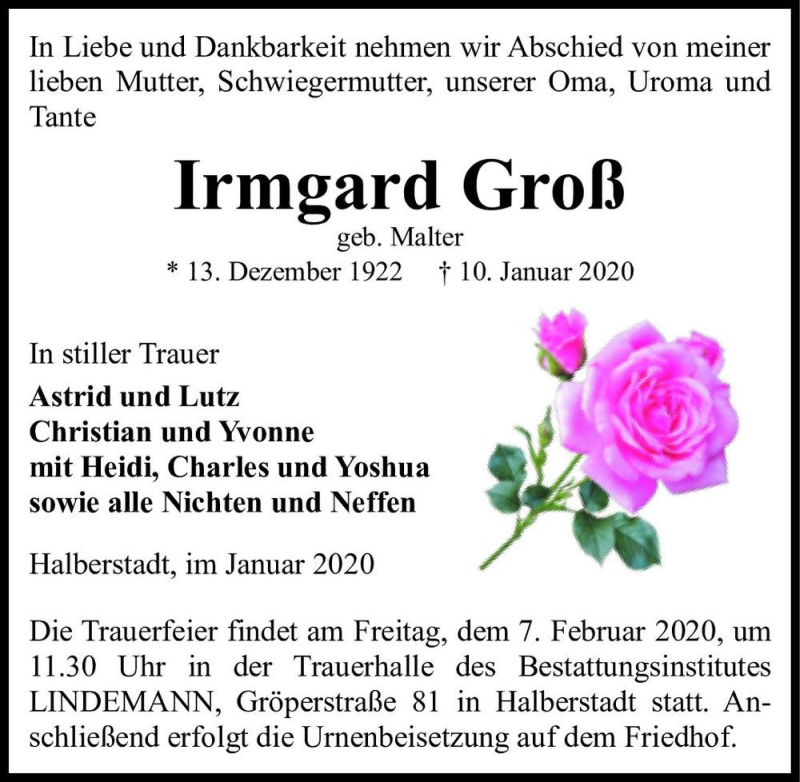 In Liebe und Dankbarkeit nehmen wir Abschied von meiner lieben Mutter, Schwiegermutter, unserer Oma, Uroma und Tante

Irmgard Groß
geb. Malter
* 13. Dezember 1922 † 10. Januar 2020

In stiller Trauer
Astrid und Lutz
Christian und Yvonne
mit Heidi, Charles und Yoshua
sowie alle Nichten und Neffen

Halberstadt, im Januar 2020

Die Trauerfeier findet am Freitag, dem 7. Februar 2020, um 11.30 Uhr in der Trauerhalle des Bestattungsinstitutes LINDEMANN, Gröperstraße 81 in Halberstadt statt. Anschließend erfolgt die Urnenbeisetzung auf dem Friedhof.